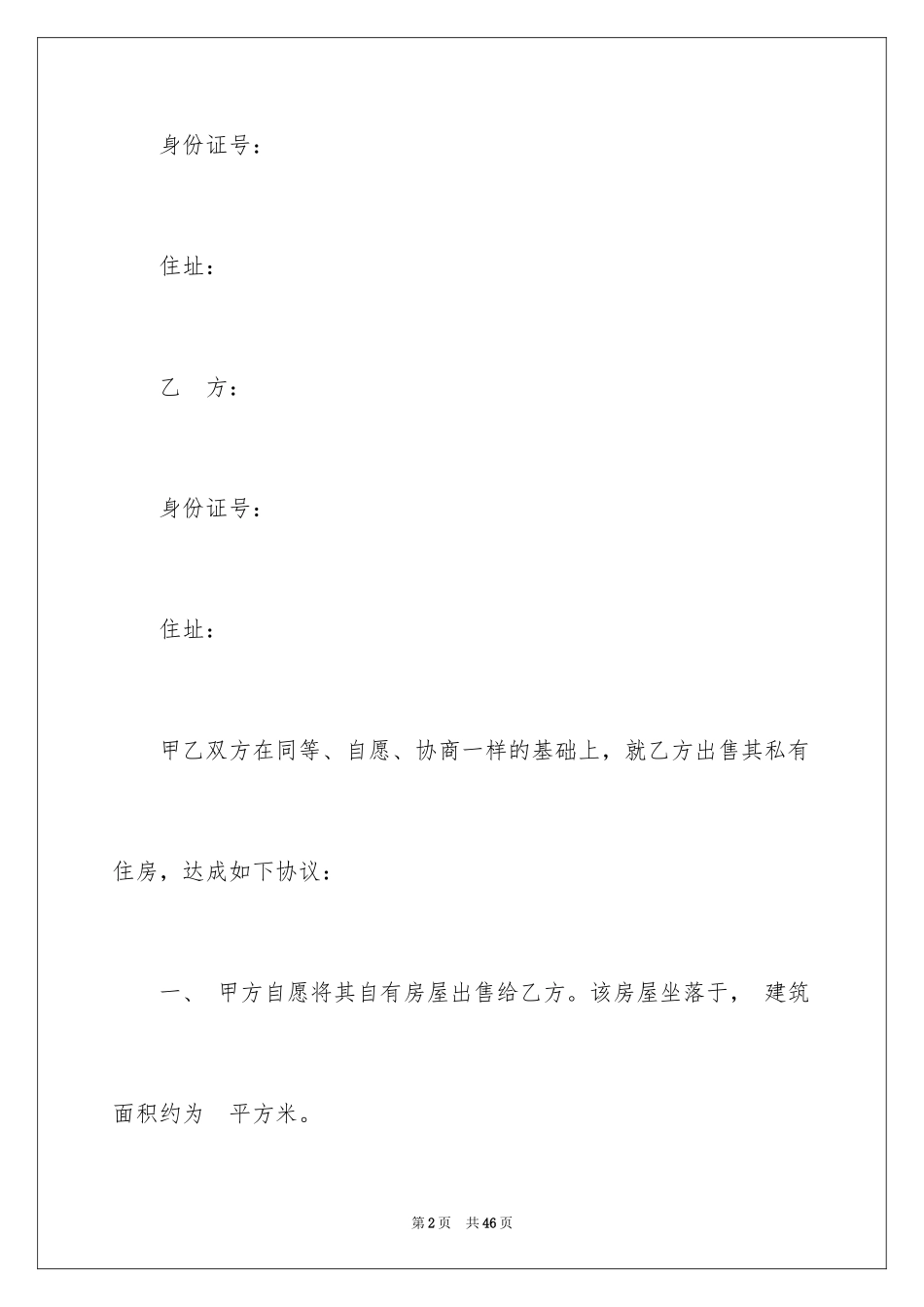 身份证号：

住址：

乙　方：

身份证号：

住址：

甲乙双方在同等、自愿、协商一样的基础上，就乙方出售其私有住房，达成如下协议：

一、　甲方自愿将其自有房屋出售给乙方。该房屋坐落于，　建筑面积约为　平方米。

第2页　共46页